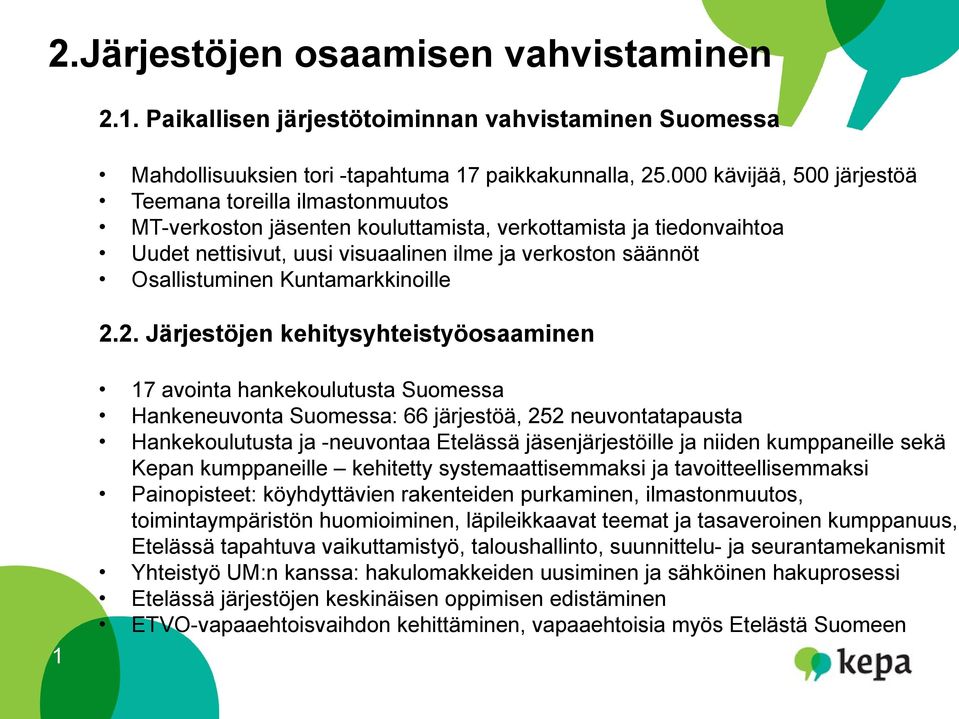 2.Järjestöjen osaamisen vahvistaminen

2.1. Paikallisen järjestötoiminnan vahvistaminen Suomessa

• Mahdollisuuksien tori -tapahtuma 17 paikkakunnalla, 25.000 kävijää, 500 järjestöä
• Teemana toreilla ilmastonmuutos
• MT-verkoston jäsenten kouluttamista, verkottamista ja tiedonvaihtoa
• Uudet nettisivut, uusi visuaalinen ilme ja verkoston säännöt
• Osallistuminen Kuntamarkkinoille

2.2. Järjestöjen kehitysyhteistyöosaaminen

• 17 avointa hankekoulutusta Suomessa
• Hankeneuvonta Suomessa: 66 järjestöä, 252 neuvontatapausta
• Hankekoulutusta ja -neuvontaa Etelässä jäsenjärjestöille ja niiden kumppaneille sekä Kepan kumppaneille – kehitetty systemaattisemmaksi ja tavoitteellisemmaksi
• Painopisteet: köyhdyttävien rakenteiden purkaminen, ilmastonmuutos, toimintaympäristön huomioiminen, läpileikkaavat teemat ja tasaveroinen kumppanuus, Etelässä tapahtuva vaikuttamistyö, taloushallinto, suunnittelu- ja seurantamekanismit
• Yhteistyö UM:n kanssa: hakulomakkeiden uusiminen ja sähköinen hakuprosessi
• Etelässä järjestöjen keskinäisen oppimisen edistäminen
• ETVO-vapaaehtoisvaihdon kehittäminen, vapaaehtoisia myös Etelästä Suomeen

1

kepa